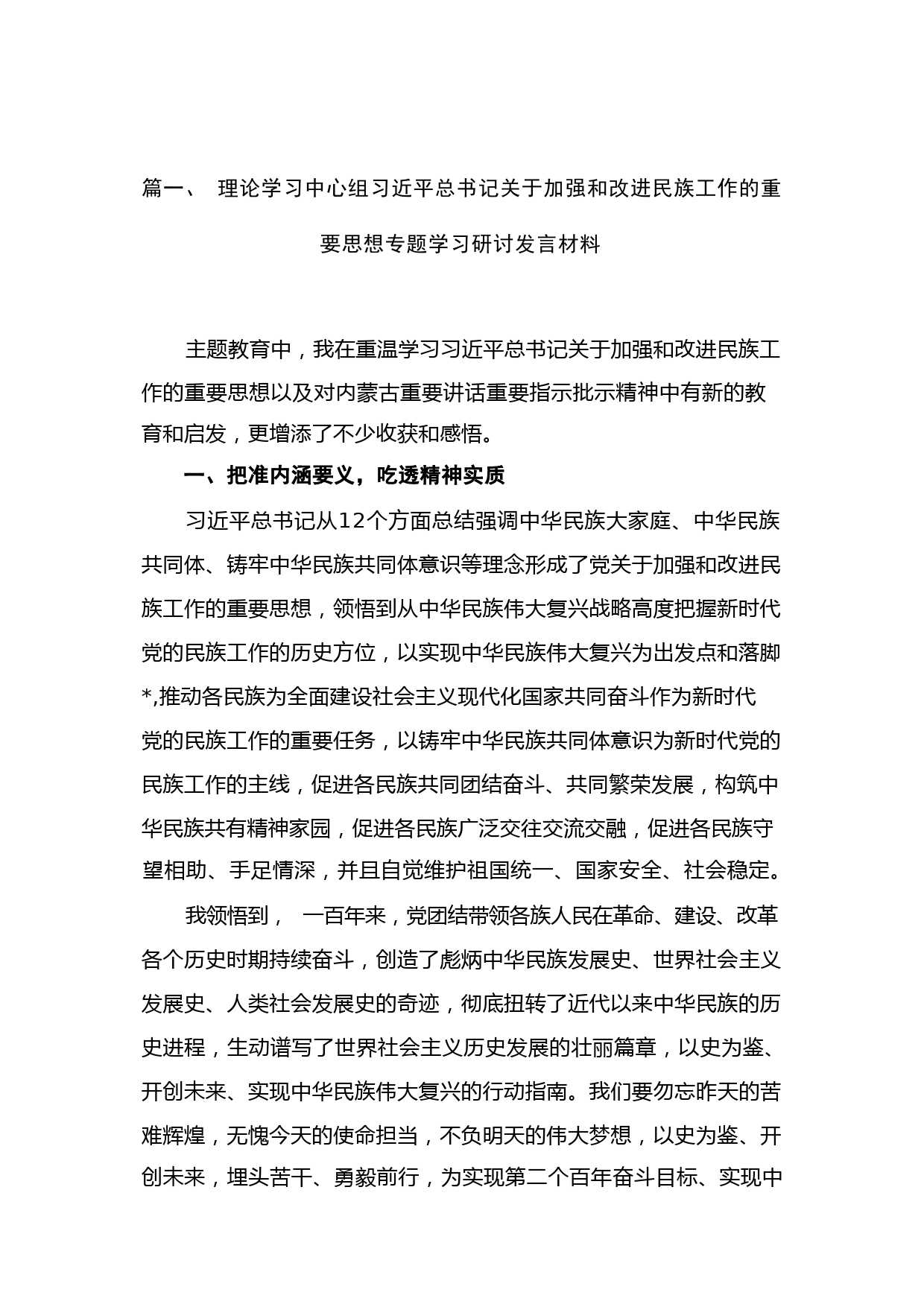 篇一、 理论学习中心组习近平总书记关于加强和改进民族工作的重要思想专题学习研讨发言材料

主题教育中，我在重温学习习近平总书记关于加强和改进民族工作的重要思想以及对内蒙古重要讲话重要指示批示精神中有新的教育和启发，更增添了不少收获和感悟。

一、把准内涵要义，吃透精神实质

习近平总书记从12个方面总结强调中华民族大家庭、中华民族共同体、铸牢中华民族共同体意识等理念形成了党关于加强和改进民族工作的重要思想，领悟到从中华民族伟大复兴战略高度把握新时代党的民族工作的历史方位，以实现中华民族伟大复兴为出发点和落脚*,推动各民族为全面建设社会主义现代化国家共同奋斗作为新时代党的民族工作的重要任务，以铸牢中华民族共同体意识为新时代党的民族工作的主线，促进各民族共同团结奋斗、共同繁荣发展，构筑中华民族共有精神家园，促进各民族广泛交往交流交融，促进各民族守望相助、手足情深，并且自觉维护祖国统一、国家安全、社会稳定。

我领悟到， 一百年来，党团结带领各族人民在革命、建设、改革各个历史时期持续奋斗，创造了彪炳中华民族发展史、世界社会主义发展史、人类社会发展史的奇迹，彻底扭转了近代以来中华民族的历史进程，生动谱写了世界社会主义历史发展的壮丽篇章，以史为鉴、开创未来、实现中华民族伟大复兴的行动指南。我们要勿忘昨天的苦难辉煌，无愧今天的使命担当，不负明天的伟大梦想，以史为鉴、开创未来，埋头苦干、勇毅前行，为实现第二个百年奋斗目标、实现中